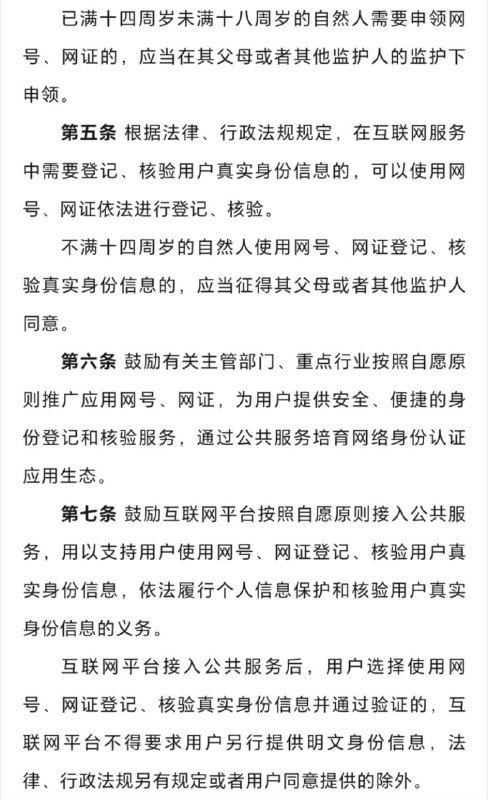 已满十四周岁未满十八周岁的自然人需要申领网号、网证的，应当在其父母或者其他监护人的监护下申领。

第五条 根据法律、行政法规规定，在互联网服务中需要登记、核验用户真实身份信息的，可以使用网号、网证依法进行登记、核验。

不满十四周岁的自然人使用网号、网证登记、核验真实身份信息的，应当征得其父母或者其他监护人同意。

第六条 鼓励有关主管部门、重点行业按照自愿原则推广应用网号、网证，为用户提供安全、便捷的身份登记和核验服务，通过公共服务培育网络身份认证应用生态。

第七条 鼓励互联网平台按照自愿原则接入公共服务，用以支持用户使用网号、网证登记、核验用户真实身份信息，依法履行个人信息保护和核验用户真实身份信息的义务。

互联网平台接入公共服务后，用户选择使用网号、网证登记、核验真实身份信息并通过验证的，互联网平台不得要求用户另行提供明文身份信息，法律、行政法规另有规定或者用户同意提供的除外。